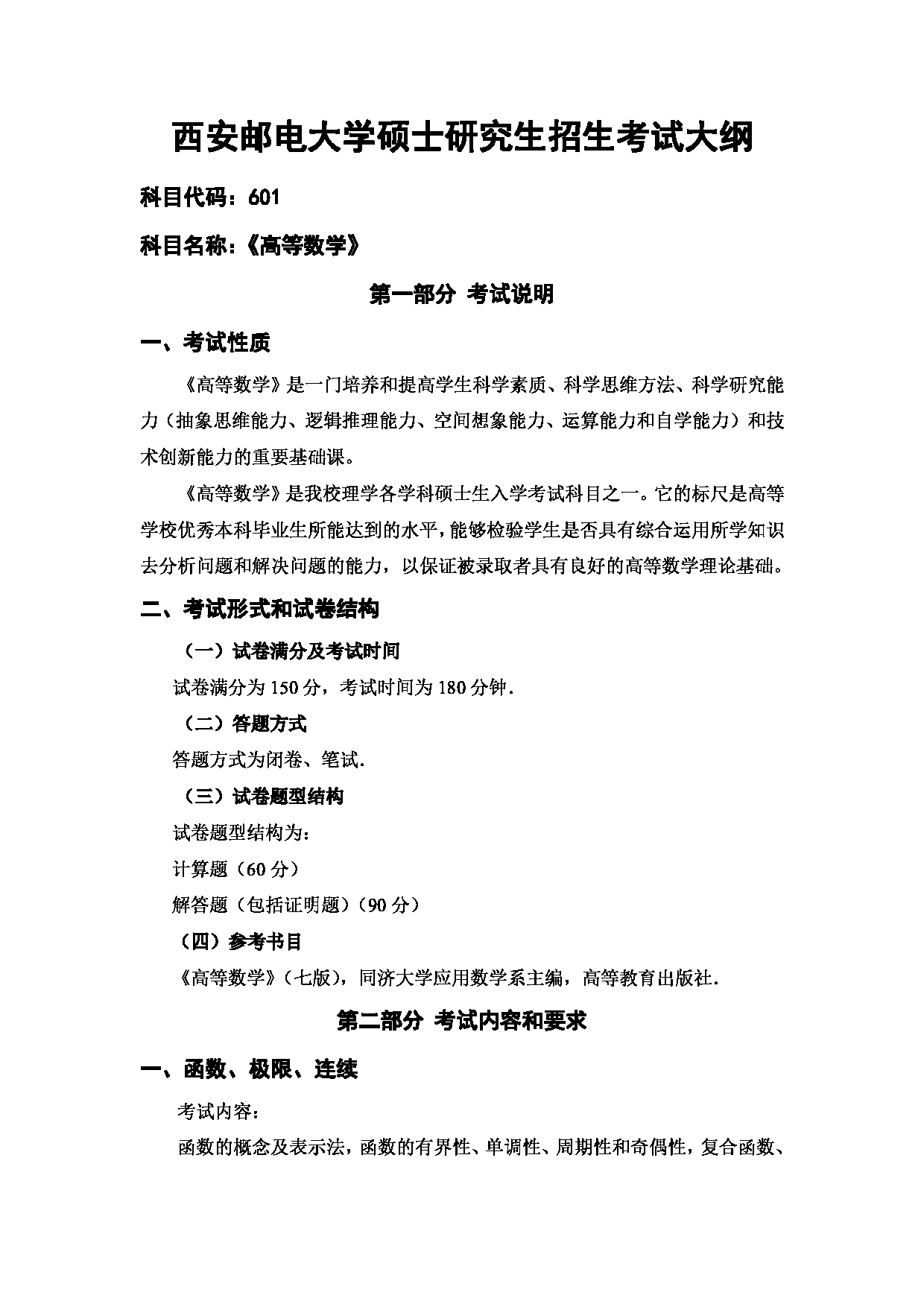 西安邮电大学硕士研究生招生考试大纲

科目代码：601

科目名称：《高等数学》

第一部分 考试说明

一、考试性质

《高等数学》是一门培养和提高学生科学素质、科学思维方法、科学研究能力（抽象思维能力、逻辑推理能力、空间想象能力、运算能力和自学能力）和技术创新能力的重要基础课。

《高等数学》是我校理学各学科硕士生入学考试科目之一。它的标尺是高等学校优秀本科毕业生所能达到的水平，能够检验学生是否具有综合运用所学知识去分析问题和解决问题的能力，以保证被录取者具有良好的高等数学理论基础。

二、考试形式和试卷结构

（一）试卷满分及考试时间

试卷满分为 150 分，考试时间为 180 分钟.

（二）答题方式

答题方式为闭卷、笔试.

（三）试卷题型结构

试卷题型结构为：

计算题（60 分）

解答题（包括证明题）（90 分）

（四）参考书目

《高等数学》（七版），同济大学应用数学系主编，高等教育出版社.

第二部分 考试内容和要求

一、函数、极限、连续

考试内容：

函数的概念及表示法，函数的有界性、单调性、周期性和奇偶性，复合函数、